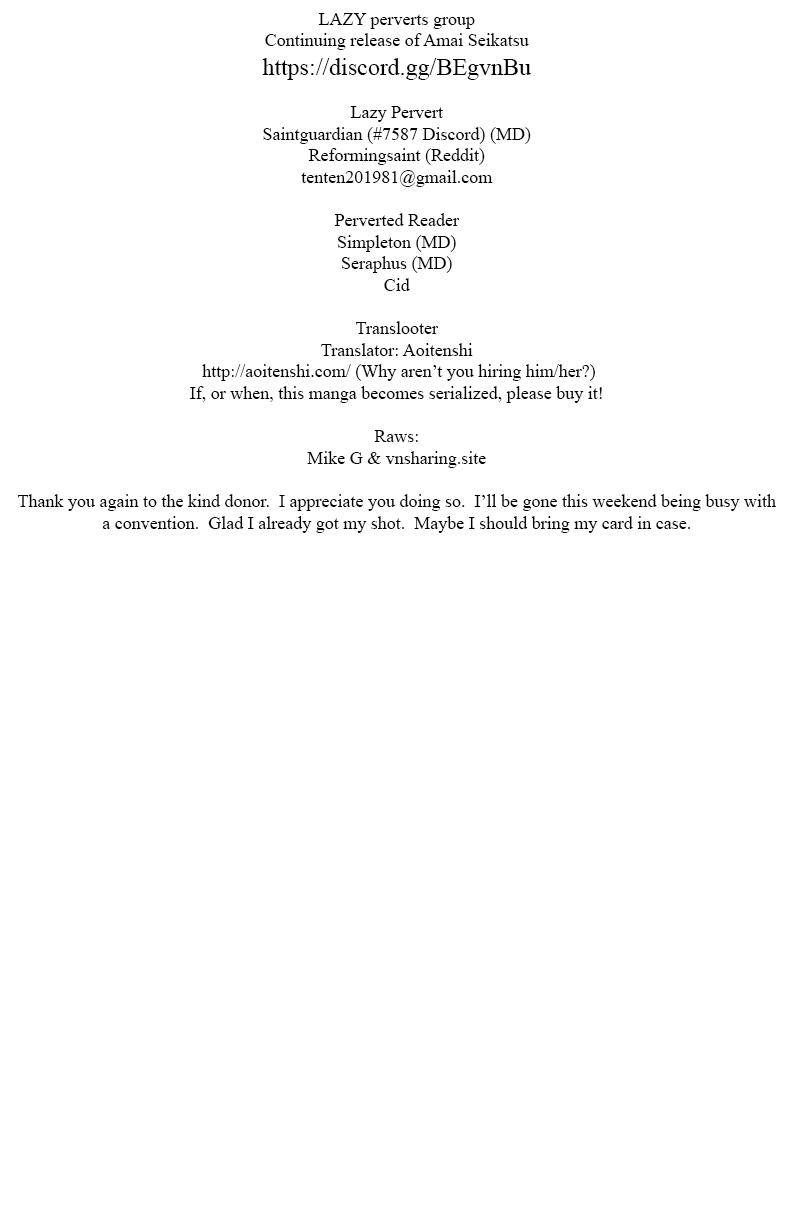 LAZY perverts group
Continuing release of Amai Seikatsu
https://discord.gg/BEgvnBu

Lazy Pervert
Saintguardian (#7587 Discord) (MD)
Reformingsaint (Reddit)
tenten201981@gmail.com

Perverted Reader
Simpleton (MD)
Seraphus (MD)
Cid

Translooter
Translator: Aoitenshi
http://aoitenshi.com/ (Why aren't you hiring him/her?)
If, or when, this manga becomes serialized, please buy it!

Raws:
Mike G & vnsharing.site

Thank you again to the kind donor. I appreciate you doing so. I'll be gone this weekend being busy with a convention. Glad I already got my shot. Maybe I should bring my card in case.